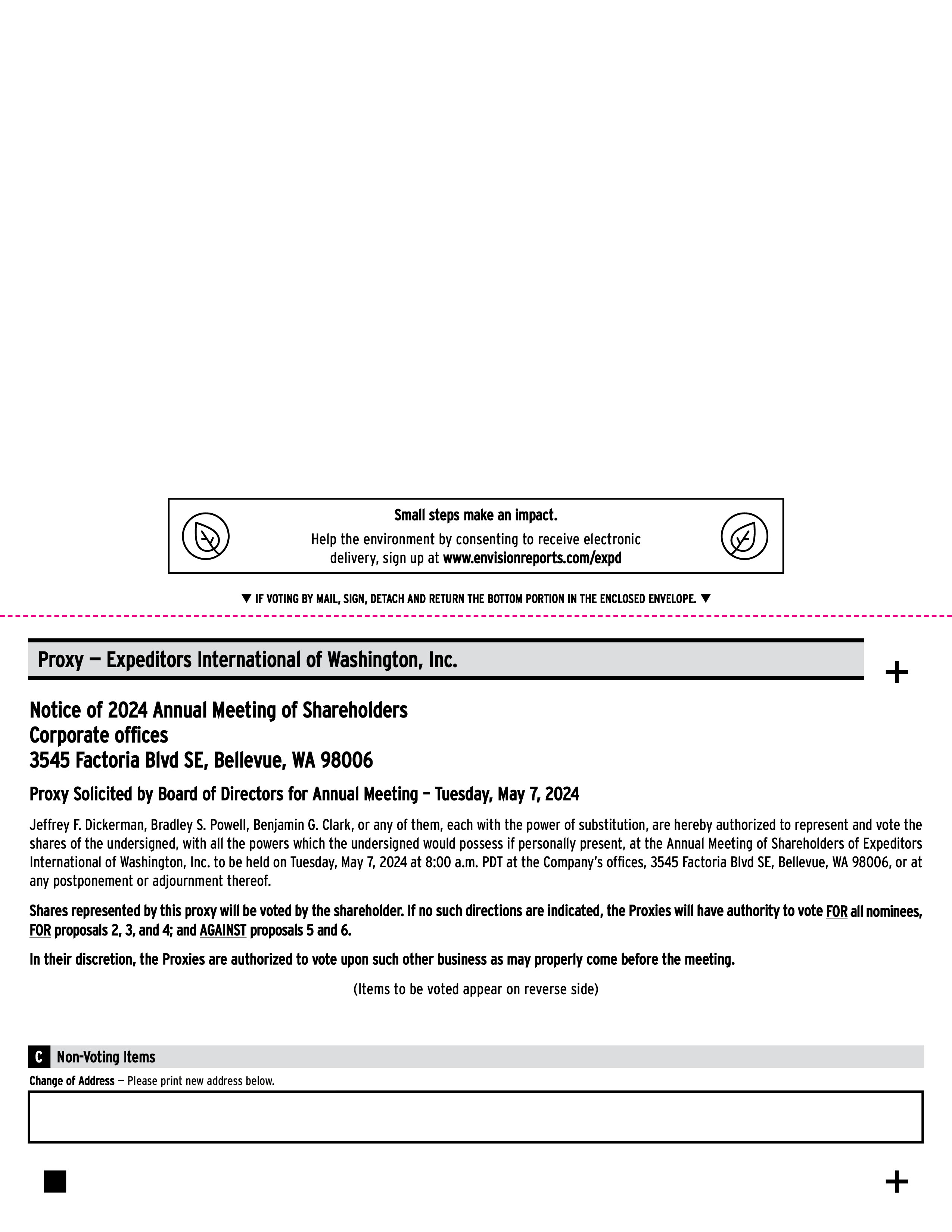 Small steps make an impact.

Help the environment by consenting to receive electronic delivery, sign up at www.envisionreports.com/expd

▼ IF VOTING BY MAIL, SIGN, DETACH AND RETURN THE BOTTOM PORTION IN THE ENCLOSED ENVELOPE. ▼

Proxy — Expeditors International of Washington, Inc.

+

Notice of 2024 Annual Meeting of Shareholders
Corporate offices
3545 Factoria Blvd SE, Bellevue, WA 98006

Proxy Solicited by Board of Directors for Annual Meeting – Tuesday, May 7, 2024

Jeffrey F. Dickerman, Bradley S. Powell, Benjamin G. Clark, or any of them, each with the power of substitution, are hereby authorized to represent and vote the shares of the undersigned, with all the powers which the undersigned would possess if personally present, at the Annual Meeting of Shareholders of Expeditors International of Washington, Inc. to be held on Tuesday, May 7, 2024 at 8:00 a.m. PDT at the Company's offices, 3545 Factoria Blvd SE, Bellevue, WA 98006, or at any postponement or adjournment thereof.

Shares represented by this proxy will be voted by the shareholder. If no such directions are indicated, the Proxies will have authority to vote FOR all nominees, FOR proposals 2, 3, and 4; and AGAINST proposals 5 and 6.

In their discretion, the Proxies are authorized to vote upon such other business as may properly come before the meeting.

(Items to be voted appear on reverse side)

C Non-Voting Items

Change of Address — Please print new address below.

+